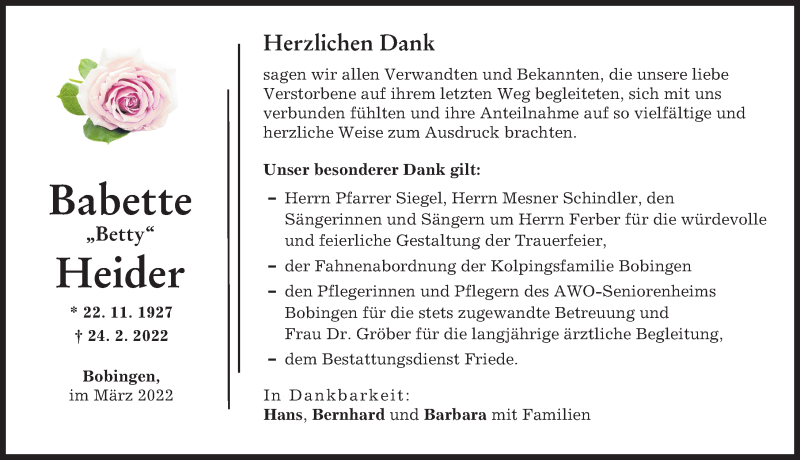 Babette
„Betty“
Heider

* 22. 11. 1927
† 24. 2. 2022

Bobingen,
im März 2022

Herzlichen Dank

sagen wir allen Verwandten und Bekannten, die unsere liebe Verstorbene auf ihrem letzten Weg begleiteten, sich mit uns verbunden fühlten und ihre Anteilnahme auf so vielfältige und herzliche Weise zum Ausdruck brachten.

Unser besonderer Dank gilt:

– Herrn Pfarrer Siegel, Herrn Mesner Schindler, den Sängerinnen und Sängern um Herrn Ferber für die würdevolle und feierliche Gestaltung der Trauerfeier,

– der Fahnenabordnung der Kolpingsfamilie Bobingen

– den Pflegerinnen und Pflegern des AWO-Seniorenheims Bobingen für die stets zugewandte Betreuung und Frau Dr. Gröber für die langjährige ärztliche Begleitung,

– dem Bestattungsdienst Friede.

In Dankbarkeit:
Hans, Bernhard und Barbara mit Familien